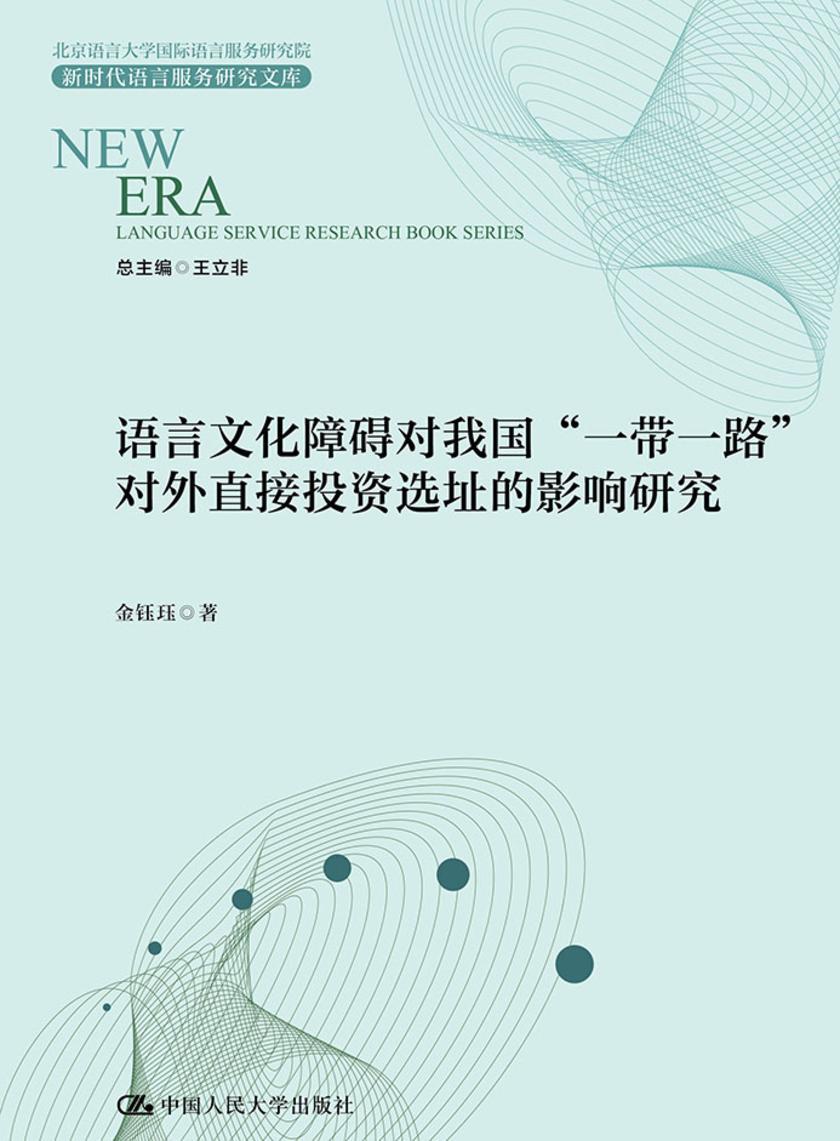 北京语言大学国际语言服务研究院
新时代语言服务研究文库

NEW
ERA
LANGUAGE SERVICE RESEARCH BOOK SERIES

总主编◎王立非

语言文化障碍对我国“一带一路”对外直接投资选址的影响研究

金钰珏◎著

中国人民大学出版社